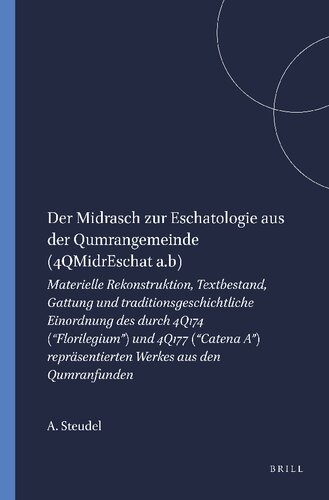 Der Midrasch zur Eschatologie aus der Qumrangemeinde (4QMidrEschat a.b)

Materielle Rekonstruktion, Textbestand, Gattung und traditionsgeschichtliche Einordnung des durch 4Q174 ("Florilegium") und 4Q177 ("Catena A") repräsentierten Werkes aus den Qumranfunden

A. Steudel

BRILL